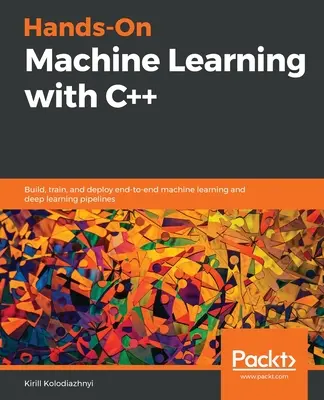 Hands-On
Machine Learning with C++

Build, train, and deploy end-to-end machine learning and deep learning pipelines

Packt>
www.packt.com

Kirill Kolodiazhnyi